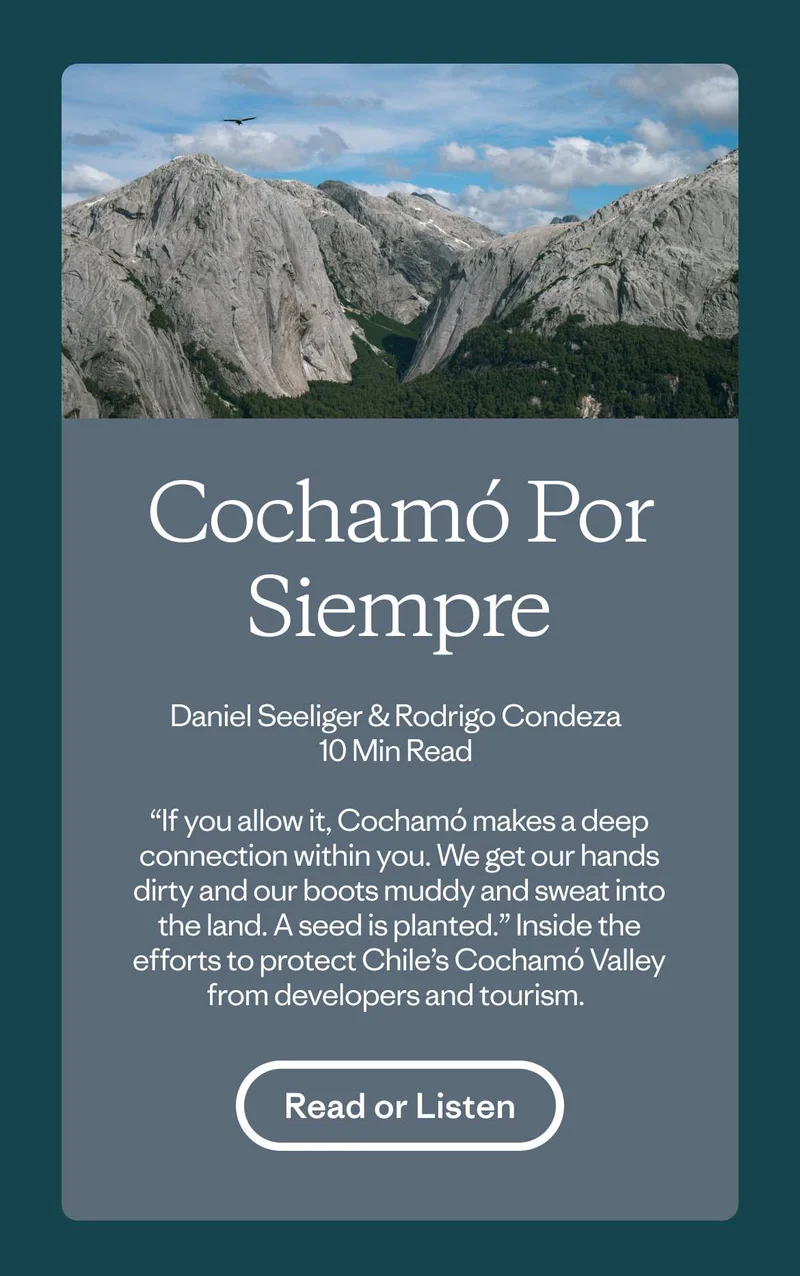 Cochamó Por Siempre

Daniel Seeliger & Rodrigo Condeza
10 Min Read

“If you allow it, Cochamó makes a deep connection within you. We get our hands dirty and our boots muddy and sweat into the land. A seed is planted.” Inside the efforts to protect Chile’s Cochamó Valley from developers and tourism.

Read or Listen